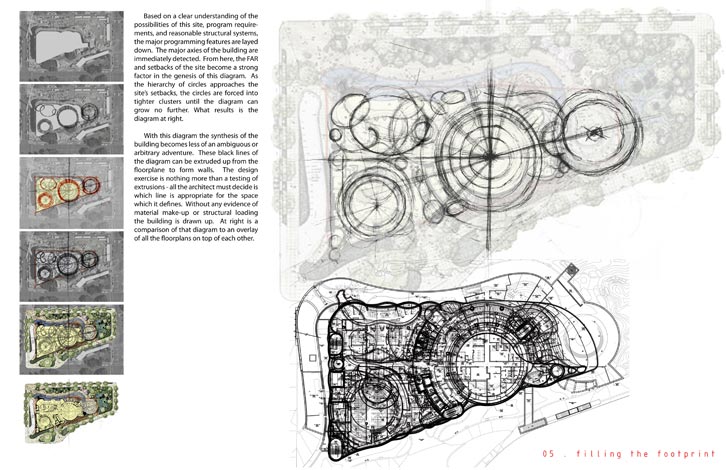 Based on a clear understanding of the possibilities of this site, program requirements, and reasonable structural systems, the major programming features are layed down. The major axies of the building are immediately detected. From here, the FAR and setbacks of the site become a strong factor in the genesis of this diagram. As the hierarchy of circles approaches the site's setbacks, the circles are forced into tighter clusters until the diagram can grow no further. What results is the diagram at right.

With this diagram the synthesis of the building becomes less of an ambiguous or arbitrary adventure. These black lines of the diagram can be extruded up from the floorplane to form walls. The design exercise is nothing more than a testing of extrusions - all the architect must decide is which line is appropriate for the space which it defines. Without any evidence of material make-up or structural loading the building is drawn up. At right is a comparison of that diagram to an overlay of all the floorplans on top of each other.

05 . filling the footprint